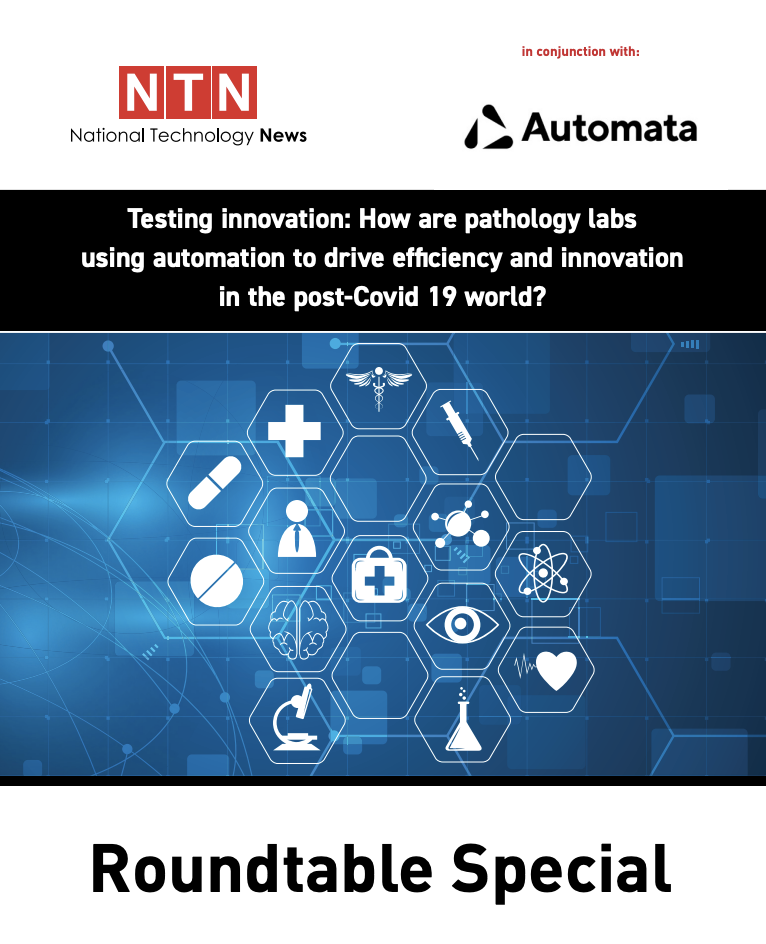 NTN
National Technology News

in conjunction with:

Automata

Testing innovation: How are pathology labs using automation to drive efficiency and innovation in the post-Covid 19 world?

Roundtable Special